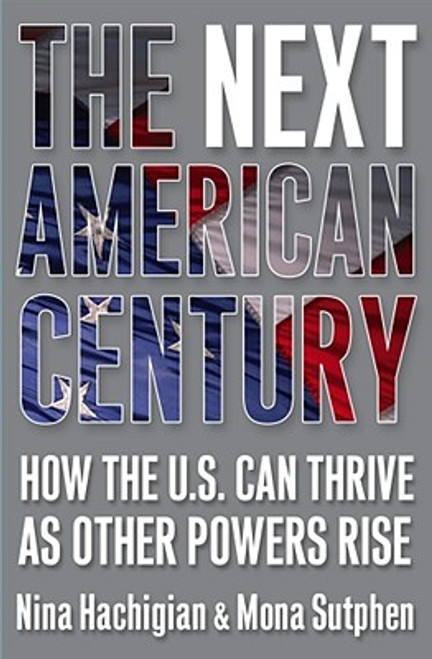 THE NEXT AMERICAN CENTURY

HOW THE U.S. CAN THRIVE AS OTHER POWERS RISE

Nina Hachigian & Mona Sutphen